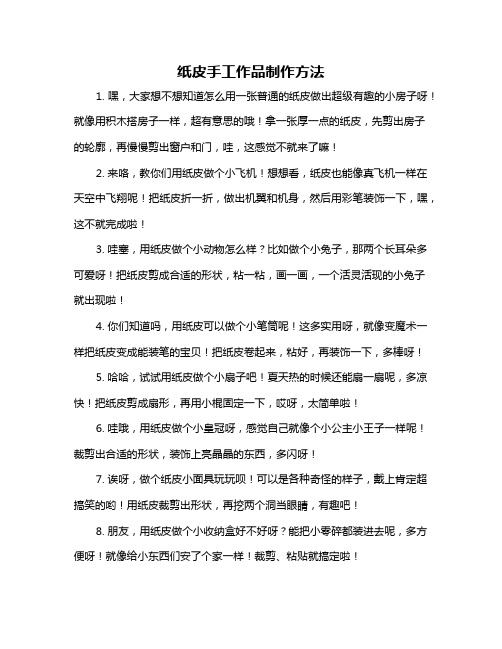 纸皮手工作品制作方法

1. 嘿，大家想不想知道怎么用一张普通的纸皮做出超级有趣的小房子呀！就像用积木搭房子一样，超有意思的哦！拿一张厚一点的纸皮，先剪出房子的轮廓，再慢慢剪出窗户和门，哇，这感觉不就来了嘛！

2. 来咯，教你们用纸皮做个小飞机！想想看，纸皮也能像真飞机一样在天空中飞翔呢！把纸皮折一折，做出机翼和机身，然后用彩笔装饰一下，嘿，这不就完成啦！

3. 哇塞，用纸皮做个小动物怎么样？比如做个小兔子，那两个长耳朵多可爱呀！把纸皮剪成合适的形状，粘一粘，画一画，一个活灵活现的小兔子就出现啦！

4. 你们知道吗，用纸皮可以做个小笔筒呢！这多实用呀，就像变魔术一样把纸皮变成能装笔的宝贝！把纸皮卷起来，粘好，再装饰一下，多棒呀！

5. 哈哈，试试用纸皮做个小扇子吧！夏天热的时候还能扇一扇呢，多凉快！把纸皮剪成扇形，再用小棍固定一下，哎呀，太简单啦！

6. 哇哦，用纸皮做个小皇冠呀，感觉自己就像个小公主小王子一样呢！裁剪出合适的形状，装饰上亮晶晶的东西，多闪呀！

7. 诶呀，做个纸皮小面具玩玩呗！可以是各种奇怪的样子，戴上肯定超搞笑的哟！用纸皮裁剪出形状，再挖两个洞当眼睛，有趣吧！

8. 朋友，用纸皮做个小收纳盒好不好呀？能把小零碎都装进去呢，多方便呀！就像给小东西们安了个家一样！裁剪、粘贴就搞定啦！